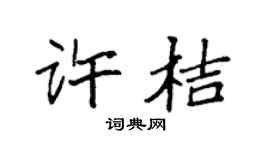 许桔

词典网